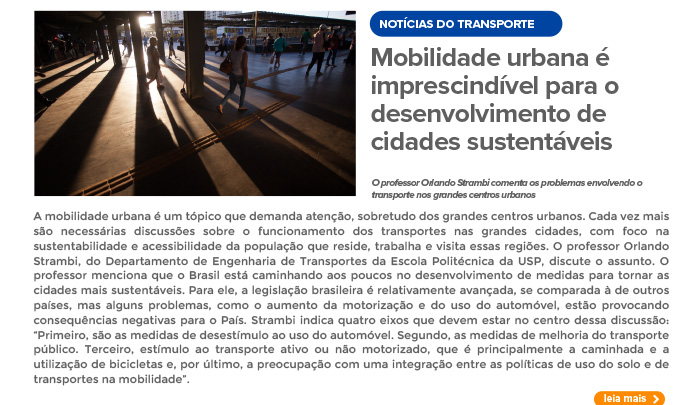 NOTÍCIAS DO TRANSPORTE

Mobilidade urbana é imprescindível para o desenvolvimento de cidades sustentáveis

O professor Orlando Strambi comenta os problemas envolvendo o transporte nos grandes centros urbanos

A mobilidade urbana é um tópico que demanda atenção, sobretudo dos grandes centros urbanos. Cada vez mais são necessárias discussões sobre o funcionamento dos transportes nas grandes cidades, com foco na sustentabilidade e acessibilidade da população que reside, trabalha e visita essas regiões. O professor Orlando Strambi, do Departamento de Engenharia de Transportes da Escola Politécnica da USP, discute o assunto. O professor menciona que o Brasil está caminhando aos poucos no desenvolvimento de medidas para tornar as cidades mais sustentáveis. Para ele, a legislação brasileira é relativamente avançada, se comparada à de outros países, mas alguns problemas, como o aumento da motorização e do uso do automóvel, estão provocando consequências negativas para o País. Strambi indica quatro eixos que devem estar no centro dessa discussão: "Primeiro, são as medidas de desestímulo ao uso do automóvel. Segundo, as medidas de melhoria do transporte público. Terceiro, estímulo ao transporte ativo ou não motorizado, que é principalmente a caminhada e a utilização de bicicletas e, por último, a preocupação com uma integração entre as políticas de uso do solo e de transportes na mobilidade".

leia mais